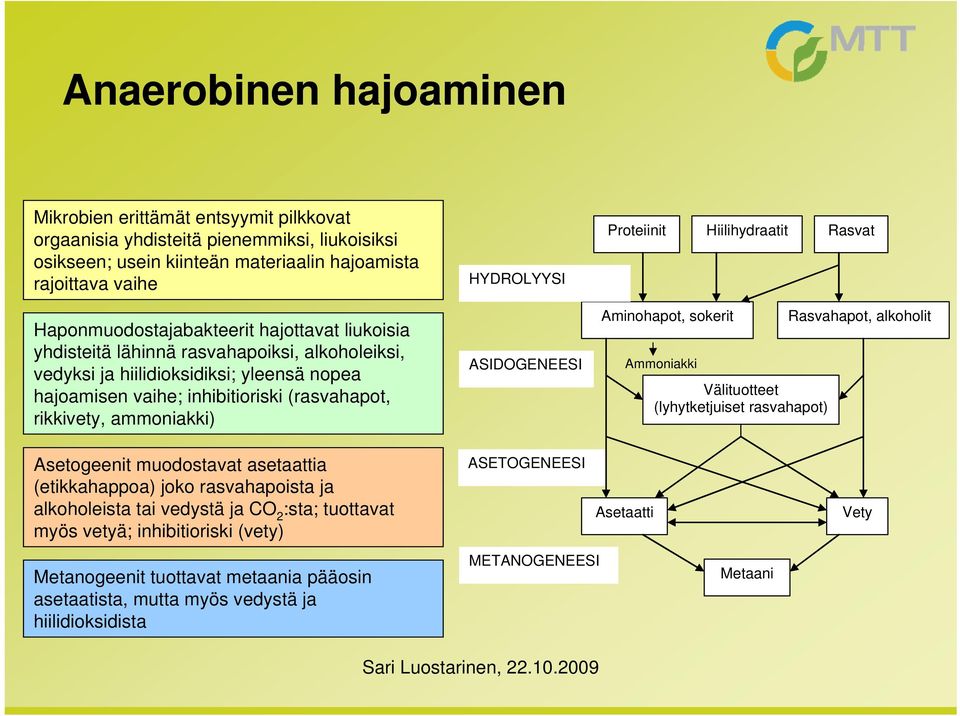 MTT

Anaerobinen hajoaminen

Mikrobien erittämät entsyymit pilkkovat orgaanisia yhdisteitä pienemmiksi, liukoisiksi osikseen; usein kiinteän materiaalin hajoamista rajoittava vaihe

Haponmuodostajabakteerit hajottavat liukoisia yhdisteitä lähinnä rasvahapoiksi, alkoholeiksi, vedyksi ja hiilidioksidiksi; yleensä nopea hajoamisen vaihe; inhibitioriski (rasvahapot, rikkivety, ammoniakki)

Asetogeenit muodostavat asetaattia (etikkahappoa) joko rasvahapoista ja alkoholeista tai vedystä ja $CO_2$:sta; tuottavat myös vetyä; inhibitioriski (vety)

Metanogeenit tuottavat metaania pääosin asetaatista, mutta myös vedystä ja hiilidioksidista

HYDROLYYSI

ASIDOGENEESI

ASETOGENEESI

METANOGENEESI

Proteiinit

Hiilihydraatit

Rasvat

Aminohapot, sokerit

Rasvahapot, alkoholit

Ammoniakki

Välituotteet (lyhytketjuiset rasvahapot)

Asetaatti

Vety

Metaani

Sari Luostarinen, 22.10.2009